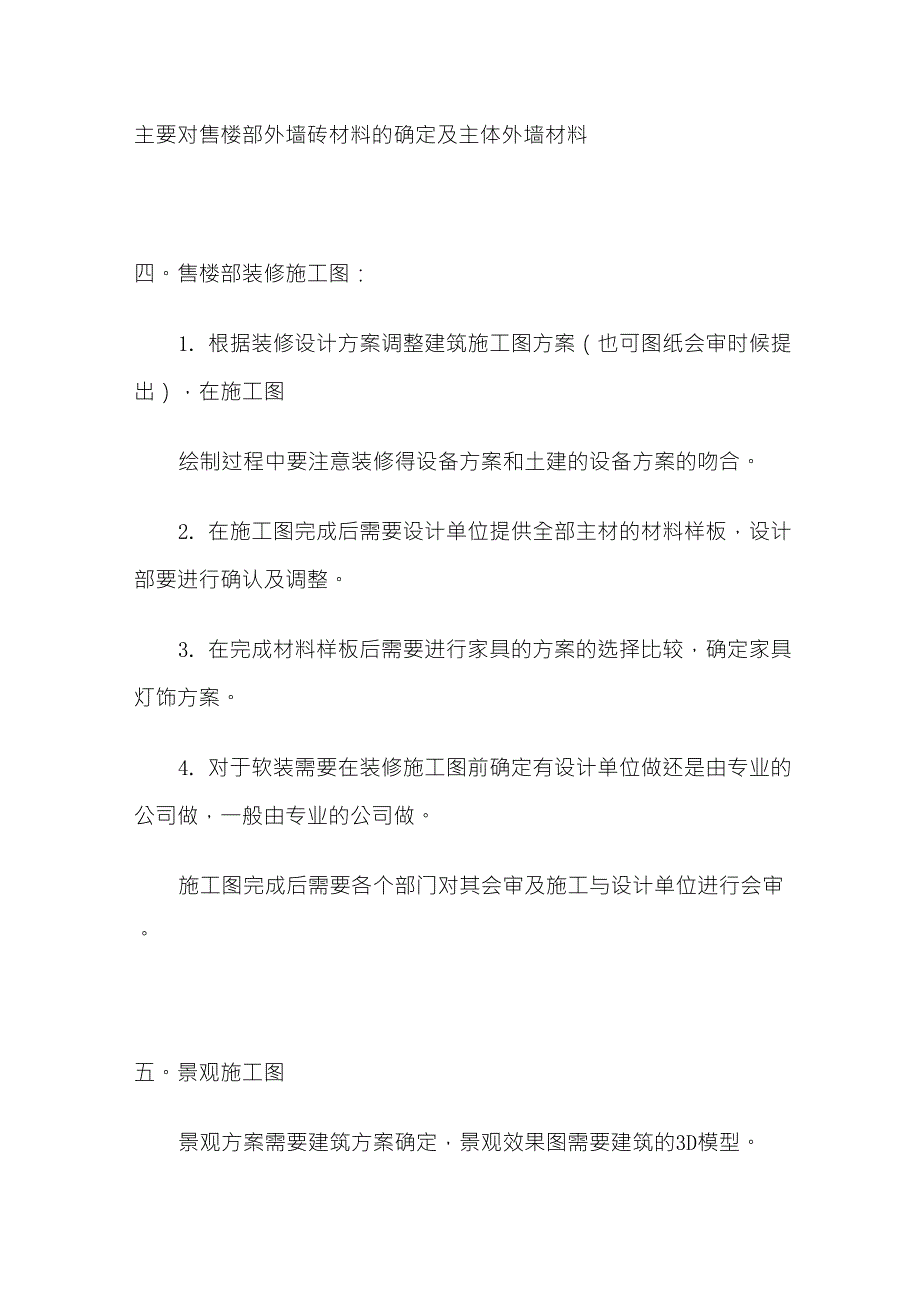 主要对售楼部外墙砖材料的确定及主体外墙材料

四。售楼部装修施工图：

1. 根据装修设计方案调整建筑施工图方案（也可图纸会审时候提出），在施工图

绘制过程中要注意装修得设备方案和土建的设备方案的吻合。

2. 在施工图完成后需要设计单位提供全部主材的材料样板，设计部要进行确认及调整。

3. 在完成材料样板后需要进行家具的方案的选择比较，确定家具灯饰方案。

4. 对于软装需要在装修施工图前确定有设计单位做还是由专业的公司做，一般由专业的公司做。

施工图完成后需要各个部门对其会审及施工与设计单位进行会审。

五。景观施工图

景观方案需要建筑方案确定，景观效果图需要建筑的3D模型。